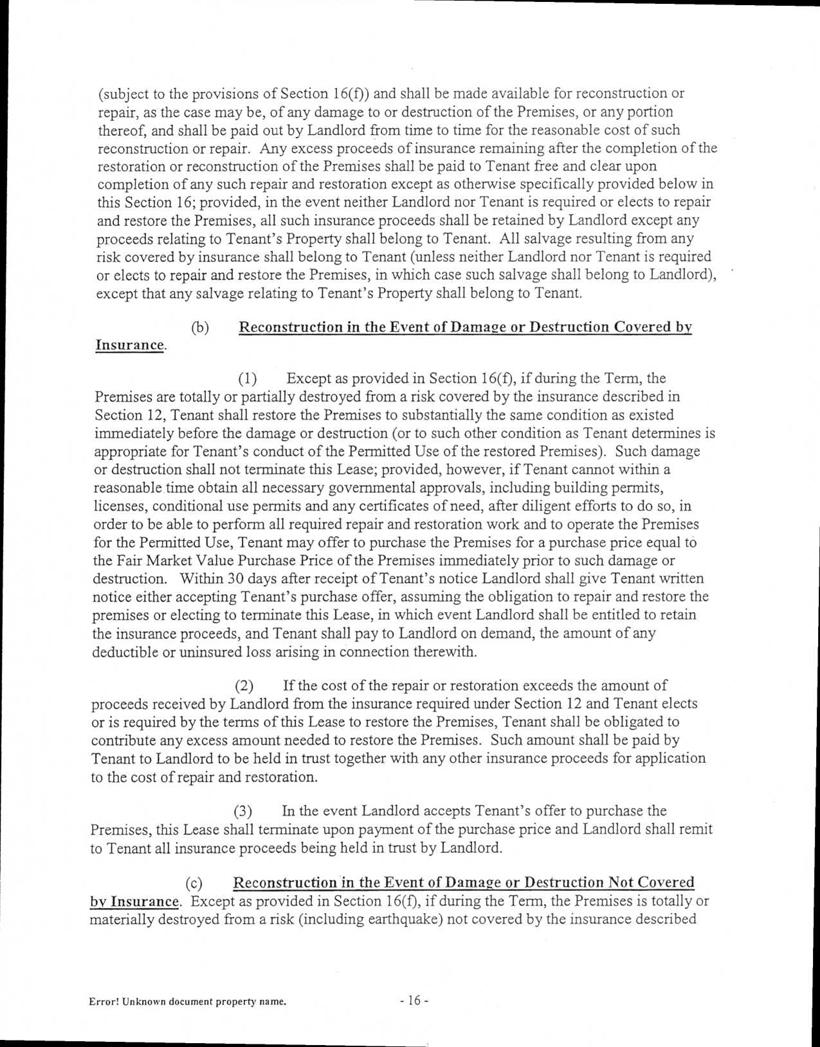 (subject to the provisions of Section 16(f)) and shall be made available for reconstruction or repair, as the case may be, of any damage to or destruction of the Premises, or any portion thereof, and shall be paid out by Landlord from time to time for the reasonable cost of such reconstruction or repair. Any excess proceeds of insurance remaining after the completion of the restoration or reconstruction of the Premises shall be paid to Tenant free and clear upon completion of any such repair and restoration except as otherwise specifically provided below in this Section 16; provided, in the event neither Landlord nor Tenant is required or elects to repair and restore the Premises, all such insurance proceeds shall be retained by Landlord except any proceeds relating to Tenant's Property shall belong to Tenant. All salvage resulting from any risk covered by insurance shall belong to Tenant (unless neither Landlord nor Tenant is required or elects to repair and restore the Premises, in which case such salvage shall belong to Landlord), except that any salvage relating to Tenant's Property shall belong to Tenant.

(b) Reconstruction in the Event of Damage or Destruction Covered by Insurance.

(1) Except as provided in Section 16(f), if during the Term, the Premises are totally or partially destroyed from a risk covered by the insurance described in Section 12, Tenant shall restore the Premises to substantially the same condition as existed immediately before the damage or destruction (or to such other condition as Tenant determines is appropriate for Tenant's conduct of the Permitted Use of the restored Premises). Such damage or destruction shall not terminate this Lease; provided, however, if Tenant cannot within a reasonable time obtain all necessary governmental approvals, including building permits, licenses, conditional use permits and any certificates of need, after diligent efforts to do so, in order to be able to perform all required repair and restoration work and to operate the Premises for the Permitted Use, Tenant may offer to purchase the Premises for a purchase price equal to the Fair Market Value Purchase Price of the Premises immediately prior to such damage or destruction. Within 30 days after receipt of Tenant's notice Landlord shall give Tenant written notice either accepting Tenant's purchase offer, assuming the obligation to repair and restore the premises or electing to terminate this Lease, in which event Landlord shall be entitled to retain the insurance proceeds, and Tenant shall pay to Landlord on demand, the amount of any deductible or uninsured loss arising in connection therewith.

(2) If the cost of the repair or restoration exceeds the amount of proceeds received by Landlord from the insurance required under Section 12 and Tenant elects or is required by the terms of this Lease to restore the Premises, Tenant shall be obligated to contribute any excess amount needed to restore the Premises. Such amount shall be paid by Tenant to Landlord to be held in trust together with any other insurance proceeds for application to the cost of repair and restoration.

(3) In the event Landlord accepts Tenant's offer to purchase the Premises, this Lease shall terminate upon payment of the purchase price and Landlord shall remit to Tenant all insurance proceeds being held in trust by Landlord.

(c) Reconstruction in the Event of Damage or Destruction Not Covered by Insurance. Except as provided in Section 16(f), if during the Term, the Premises is totally or materially destroyed from a risk (including earthquake) not covered by the insurance described

Error! Unknown document property name. - 16 -